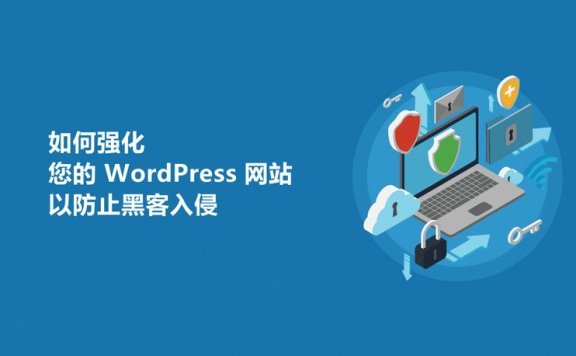 如何强化
您的 WordPress 网站
以防止黑客入侵